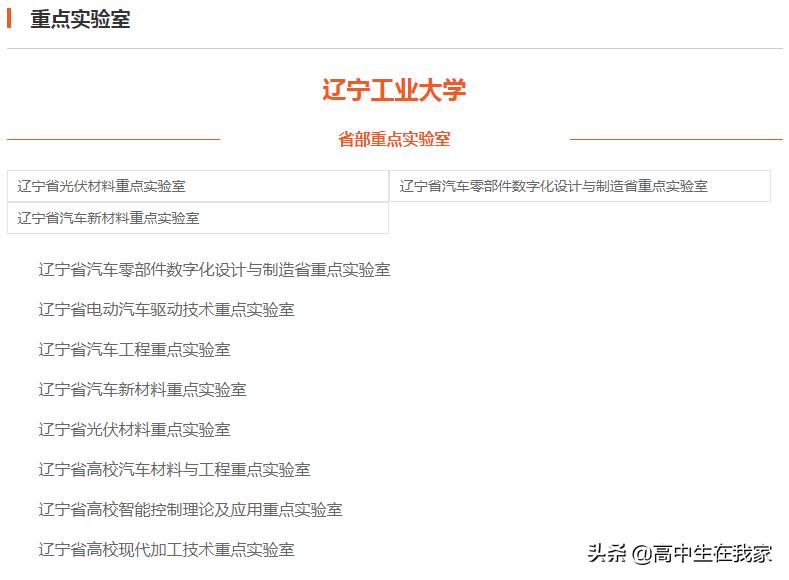 重点实验室

辽宁工业大学

省部重点实验室

| 辽宁省光伏材料重点实验室 | 辽宁省汽车零部件数字化设计与制造省重点实验室 |
|---|---|
| 辽宁省汽车新材料重点实验室 | |

辽宁省汽车零部件数字化设计与制造省重点实验室

辽宁省电动汽车驱动技术重点实验室

辽宁省汽车工程重点实验室

辽宁省汽车新材料重点实验室

辽宁省光伏材料重点实验室

辽宁省高校汽车材料与工程重点实验室

辽宁省高校智能控制理论及应用重点实验室

辽宁省高校现代加工技术重点实验室

头条 @高中生在我家